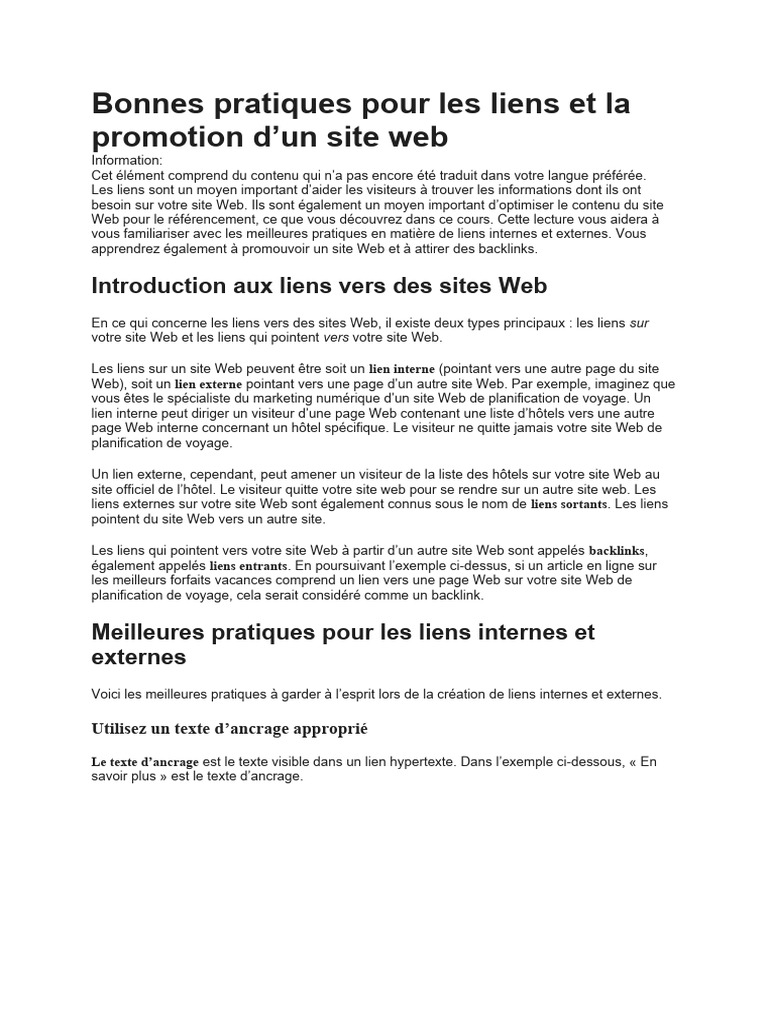 Bonnes pratiques pour les liens et la promotion d’un site web

Information:
Cet élément comprend du contenu qui n’a pas encore été traduit dans votre langue préférée.
Les liens sont un moyen important d’aider les visiteurs à trouver les informations dont ils ont besoin sur votre site Web. Ils sont également un moyen important d’optimiser le contenu du site Web pour le référencement, ce que vous découvrez dans ce cours. Cette lecture vous aidera à vous familiariser avec les meilleures pratiques en matière de liens internes et externes. Vous apprendrez également à promouvoir un site Web et à attirer des backlinks.

Introduction aux liens vers des sites Web

En ce qui concerne les liens vers des sites Web, il existe deux types principaux : les liens sur votre site Web et les liens qui pointent vers votre site Web.

Les liens sur un site Web peuvent être soit un lien interne (pointant vers une autre page du site Web), soit un lien externe pointant vers une page d’un autre site Web. Par exemple, imaginez que vous êtes le spécialiste du marketing numérique d’un site Web de planification de voyage. Un lien interne peut diriger un visiteur d’une page Web contenant une liste d’hôtels vers une autre page Web interne concernant un hôtel spécifique. Le visiteur ne quitte jamais votre site Web de planification de voyage.

Un lien externe, cependant, peut amener un visiteur de la liste des hôtels sur votre site Web au site officiel de l’hôtel. Le visiteur quitte votre site web pour se rendre sur un autre site web. Les liens externes sur votre site Web sont également connus sous le nom de liens sortants. Les liens pointent du site Web vers un autre site.

Les liens qui pointent vers votre site Web à partir d’un autre site Web sont appelés backlinks, également appelés liens entrants. En poursuivant l’exemple ci-dessus, si un article en ligne sur les meilleurs forfaits vacances comprend un lien vers une page Web sur votre site Web de planification de voyage, cela serait considéré comme un backlink.

Meilleures pratiques pour les liens internes et externes

Voici les meilleures pratiques à garder à l’esprit lors de la création de liens internes et externes.

Utilisez un texte d’ancrage approprié

Le texte d’ancrage est le texte visible dans un lien hypertexte. Dans l’exemple ci-dessous, « En savoir plus » est le texte d’ancrage.